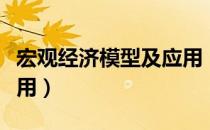 宏观经济模型及应用

用）